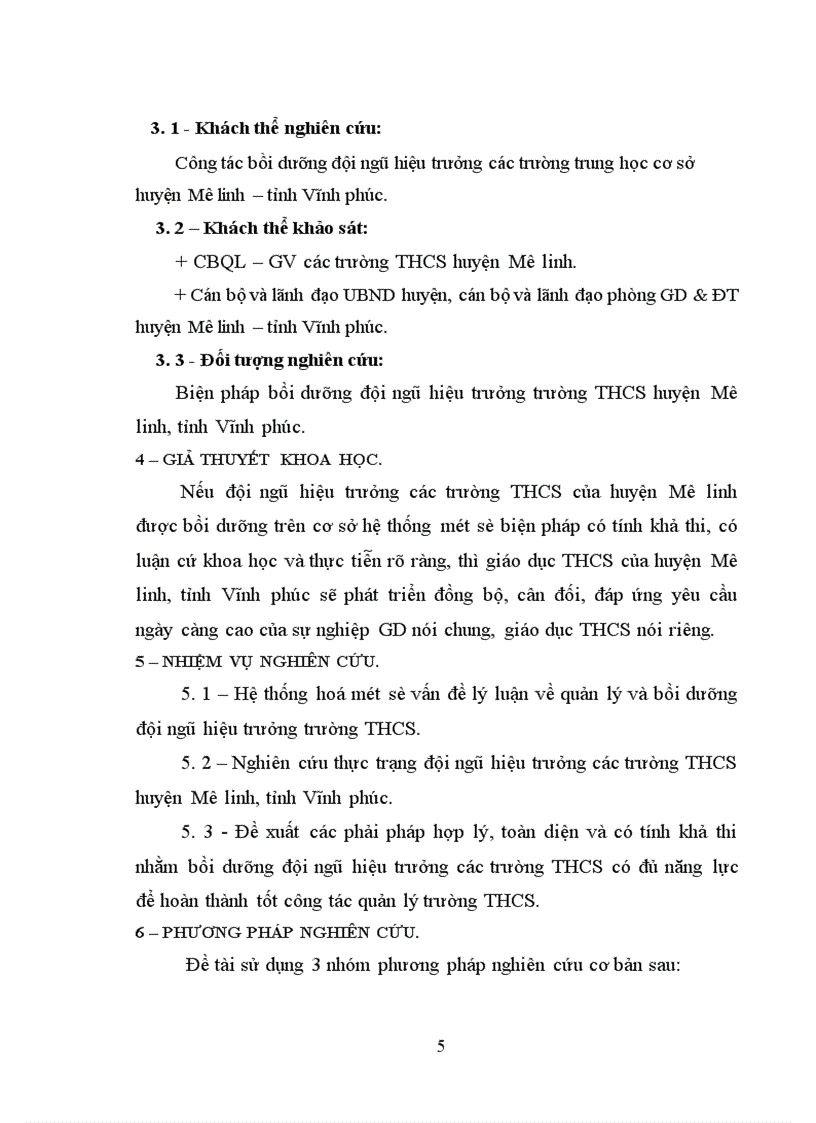 3. 1 - Khách thể nghiên cứu:

Công tác bồi dưỡng đội ngũ hiệu trưởng các trường trung học cơ sở huyện Mê linh – tỉnh Vĩnh phúc.

3. 2 – Khách thể khảo sát:

+ CBQL – GV các trường THCS huyện Mê linh.

+ Cán bộ và lãnh đạo UBND huyện, cán bộ và lãnh đạo phòng GD & ĐT huyện Mê linh – tỉnh Vĩnh phúc.

3. 3 - Đối tượng nghiên cứu:

Biện pháp bồi dưỡng đội ngũ hiệu trưởng trường THCS huyện Mê linh, tỉnh Vĩnh phúc.

4 – GIẢ THUYẾT KHOA HỌC.

Nếu đội ngũ hiệu trưởng các trường THCS của huyện Mê linh được bồi dưỡng trên cơ sở hệ thống mét sè biện pháp có tính khả thi, có luận cứ khoa học và thực tiễn rõ ràng, thì giáo dục THCS của huyện Mê linh, tỉnh Vĩnh phúc sẽ phát triển đồng bộ, cân đối, đáp ứng yêu cầu ngày càng cao của sự nghiệp GD nói chung, giáo dục THCS nói riêng.

5 – NHIỆM VỤ NGHIÊN CỨU.

5. 1 – Hệ thống hoá mét sè vấn đề lý luận về quản lý và bồi dưỡng đội ngũ hiệu trưởng trường THCS.

5. 2 – Nghiên cứu thực trạng đội ngũ hiệu trưởng các trường THCS huyện Mê linh, tỉnh Vĩnh phúc.

5. 3 - Đề xuất các phải pháp hợp lý, toàn diện và có tính khả thi nhằm bồi dưỡng đội ngũ hiệu trưởng các trường THCS có đủ năng lực để hoàn thành tốt công tác quản lý trường THCS.

6 – PHƯƠNG PHÁP NGHIÊN CỨU.

Đề tài sử dụng 3 nhóm phương pháp nghiên cứu cơ bản sau:

5